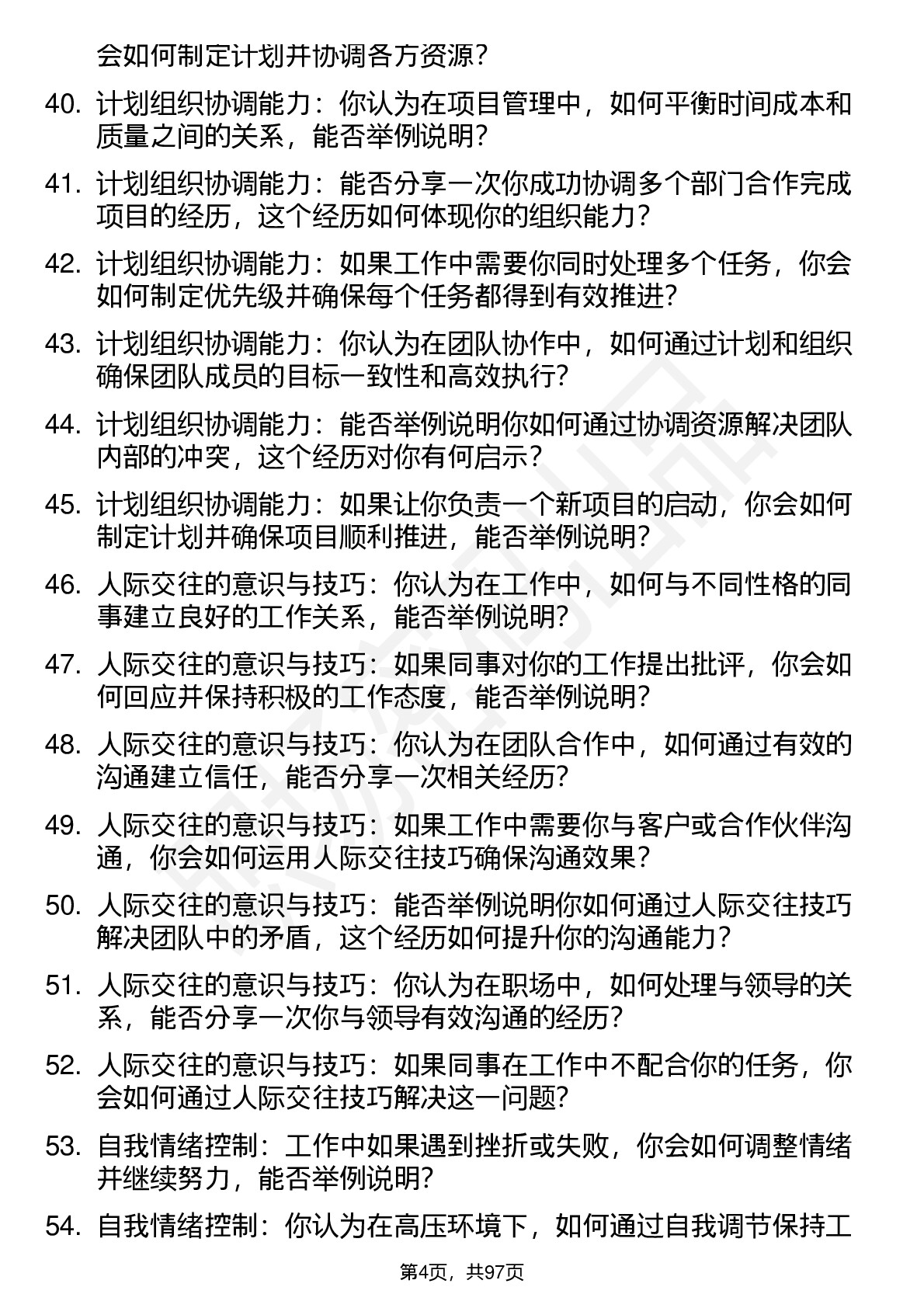 会如何制定计划并协调各方资源？

40. 计划组织协调能力：你认为在项目管理中，如何平衡时间成本和质量之间的关系，能否举例说明？

41. 计划组织协调能力：能否分享一次你成功协调多个部门合作完成项目的经历，这个经历如何体现你的组织能力？

42. 计划组织协调能力：如果工作中需要你同时处理多个任务，你会如何制定优先级并确保每个任务都得到有效推进？

43. 计划组织协调能力：你认为在团队协作中，如何通过计划和组织确保团队成员的目标一致性和高效执行？

44. 计划组织协调能力：能否举例说明你如何通过协调资源解决团队内部的冲突，这个经历对你有何启示？

45. 计划组织协调能力：如果让你负责一个新项目的启动，你会如何制定计划并确保项目顺利推进，能否举例说明？

46. 人际交往的意识与技巧：你认为在工作中，如何与不同性格的同事建立良好的工作关系，能否举例说明？

47. 人际交往的意识与技巧：如果同事对你的工作提出批评，你会如何回应并保持积极的工作态度，能否举例说明？

48. 人际交往的意识与技巧：你认为在团队合作中，如何通过有效的沟通建立信任，能否分享一次相关经历？

49. 人际交往的意识与技巧：如果工作中需要你与客户或合作伙伴沟通，你会如何运用人际交往技巧确保沟通效果？

50. 人际交往的意识与技巧：能否举例说明你如何通过人际交往技巧解决团队中的矛盾，这个经历如何提升你的沟通能力？

51. 人际交往的意识与技巧：你认为在职场中，如何处理与领导的关系，能否分享一次你与领导有效沟通的经历？

52. 人际交往的意识与技巧：如果同事在工作中不配合你的任务，你会如何通过人际交往技巧解决这一问题？

53. 自我情绪控制：工作中如果遇到挫折或失败，你会如何调整情绪并继续努力，能否举例说明？

54. 自我情绪控制：你认为在高压环境下，如何通过自我调节保持工

第4页，共97页